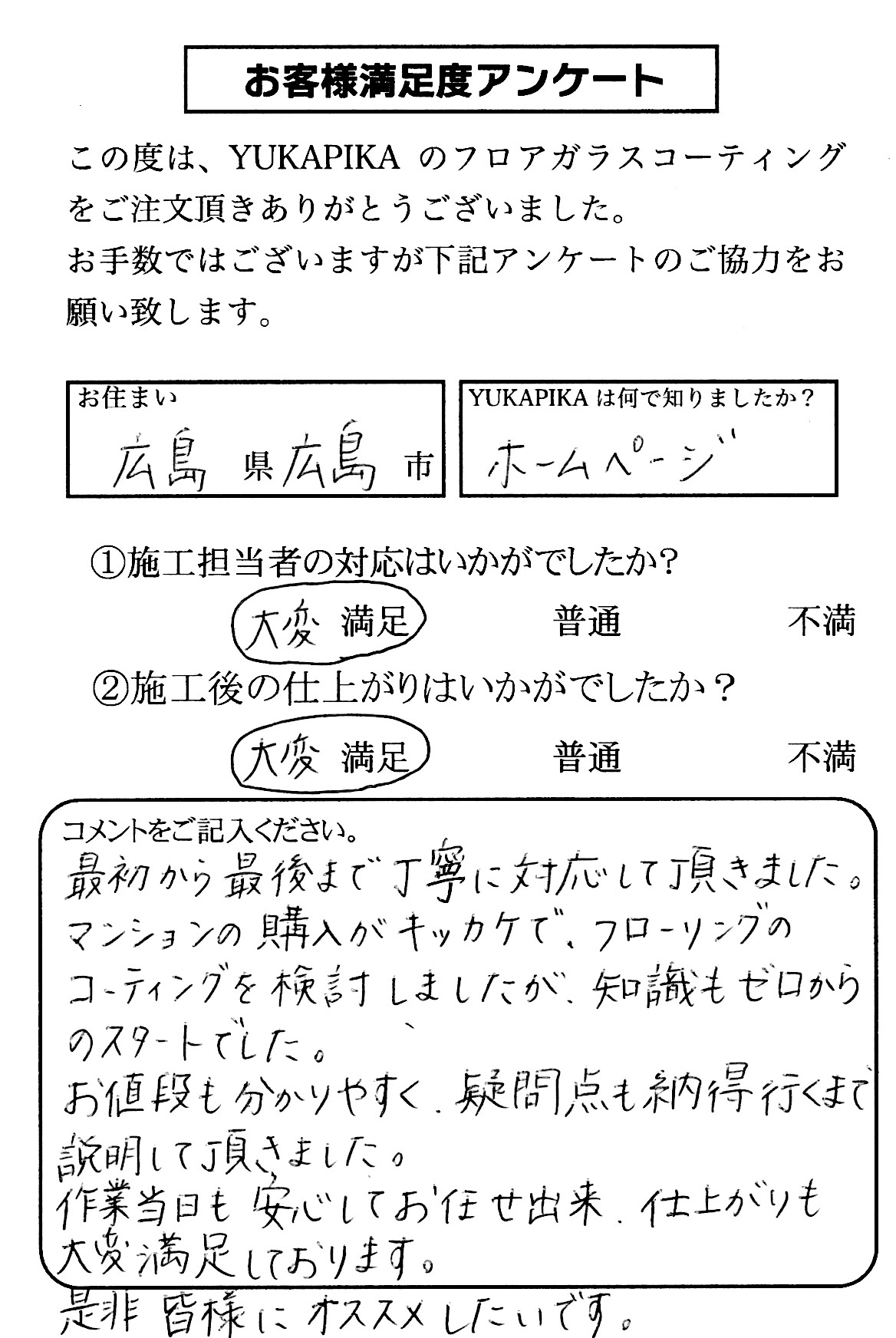 お客様満足度アンケート

この度は、YUKAPIKA のフロアガラスコーティングをご注文頂きありがとうございました。
お手数ではございますが下記アンケートのご協力をお願い致します。

お住まい
広島 県 広島 市

YUKAPIKAは何で知りましたか？
ホームページ

①施工担当者の対応はいかがでしたか？
大変 満足 普通 不満

②施工後の仕上がりはいかがでしたか？
大変 満足 普通 不満

コメントをご記入ください。
最初から最後まで丁寧に対応して頂きました。
マンションの購入がキッカケで、フローリングのコーティングを検討しましたが、知識もゼロからのスタートでした。
お値段も分かりやすく、疑問点も納得行くまで説明して頂きました。
作業当日も安心してお任せ出来、仕上がりも大変満足しております。
是非皆様にオススメしたいです。